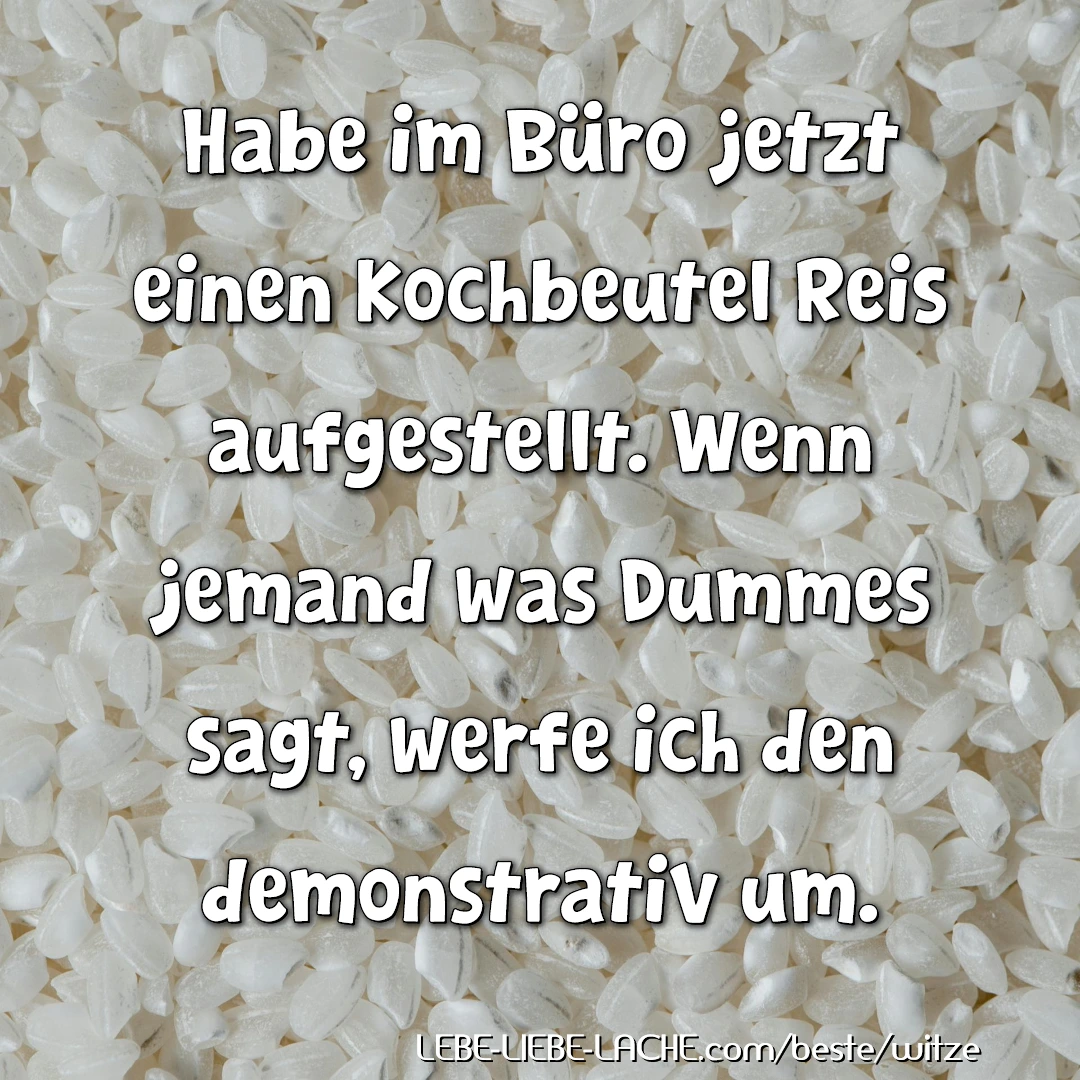 Habe im Büro jetzt einen Kochbeutel Reis aufgestellt. Wenn jemand was Dummes sagt, werfe ich den demonstrativ um.

LEBE-LIEBE-LACHE.com/beste/witze